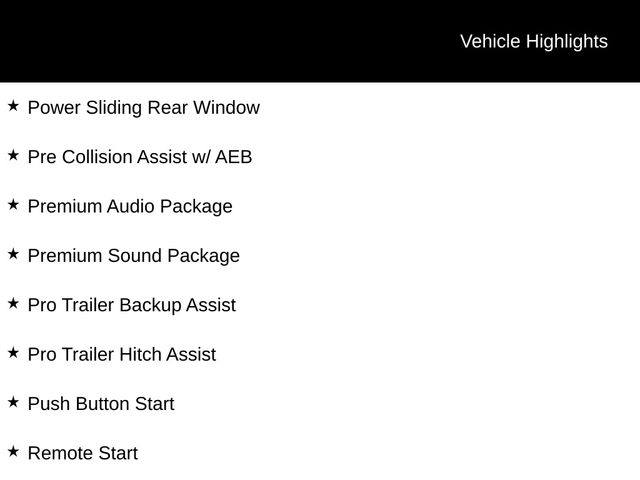 Vehicle Highlights

★ Power Sliding Rear Window

★ Pre Collision Assist w/ AEB

★ Premium Audio Package

★ Premium Sound Package

★ Pro Trailer Backup Assist

★ Pro Trailer Hitch Assist

★ Push Button Start

★ Remote Start